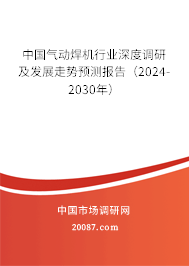 中国气动焊机行业深度调研及发展走势预测报告（2024-2030年）

中国市场调研网

20087.com